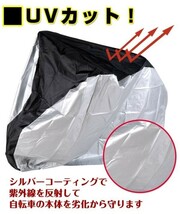 ■UVカット！

シルバーコーティングで
紫外線を反射して
自転車の本体を劣化から守ります